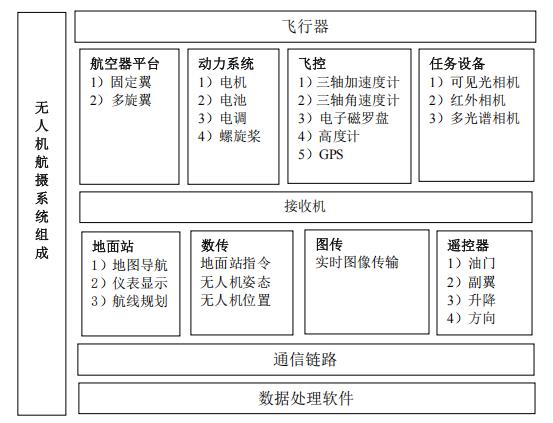 无人机航摄系统组成

飞行器

航空器平台
1）固定翼
2）多旋翼

动力系统
1）电机
2）电池
3）电调
4）螺旋桨

飞控
1）三轴加速度计
2）三轴角速度计
3）电子磁罗盘
4）高度计
5）GPS

任务设备
1）可见光相机
2）红外相机
3）多光谱相机

接收机

地面站
1）地图导航
2）仪表显示
3）航线规划

数传
地面站指令
无人机姿态
无人机位置

图传
实时图像传输

遥控器
1）油门
2）副翼
3）升降
4）方向

通信链路

数据处理软件